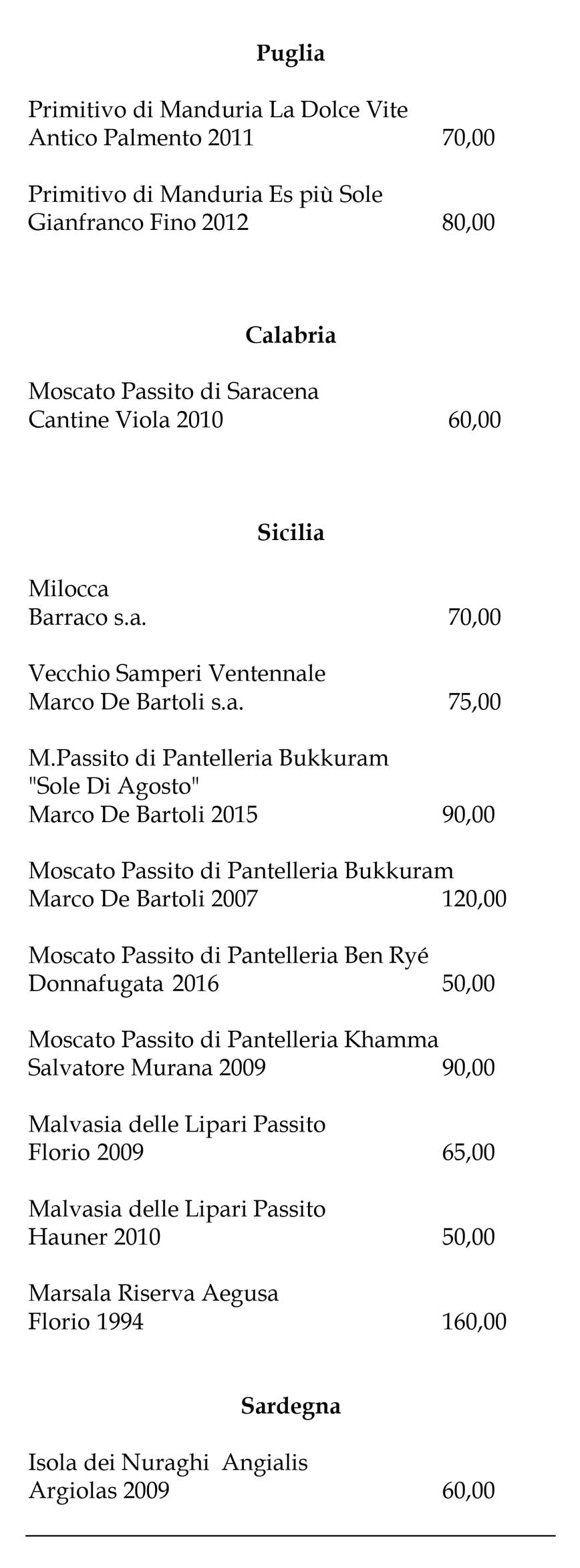 Puglia

Primitivo di Manduria La Dolce Vite
Antico Palmento 2011 70,00

Primitivo di Manduria Es più Sole
Gianfranco Fino 2012 80,00

Calabria

Moscato Passito di Saracena
Cantine Viola 2010 60,00

Sicilia

Milocca
Barraco s.a. 70,00

Vecchio Samperi Ventennale
Marco De Bartoli s.a. 75,00

M.Passito di Pantelleria Bukkuram
"Sole Di Agosto"
Marco De Bartoli 2015 90,00

Moscato Passito di Pantelleria Bukkuram
Marco De Bartoli 2007 120,00

Moscato Passito di Pantelleria Ben Ryé
Donnafugata 2016 50,00

Moscato Passito di Pantelleria Khamma
Salvatore Murana 2009 90,00

Malvasia delle Lipari Passito
Florio 2009 65,00

Malvasia delle Lipari Passito
Hauner 2010 50,00

Marsala Riserva Aegusa
Florio 1994 160,00

Sardegna

Isola dei Nuraghi Angialis
Argiolas 2009 60,00